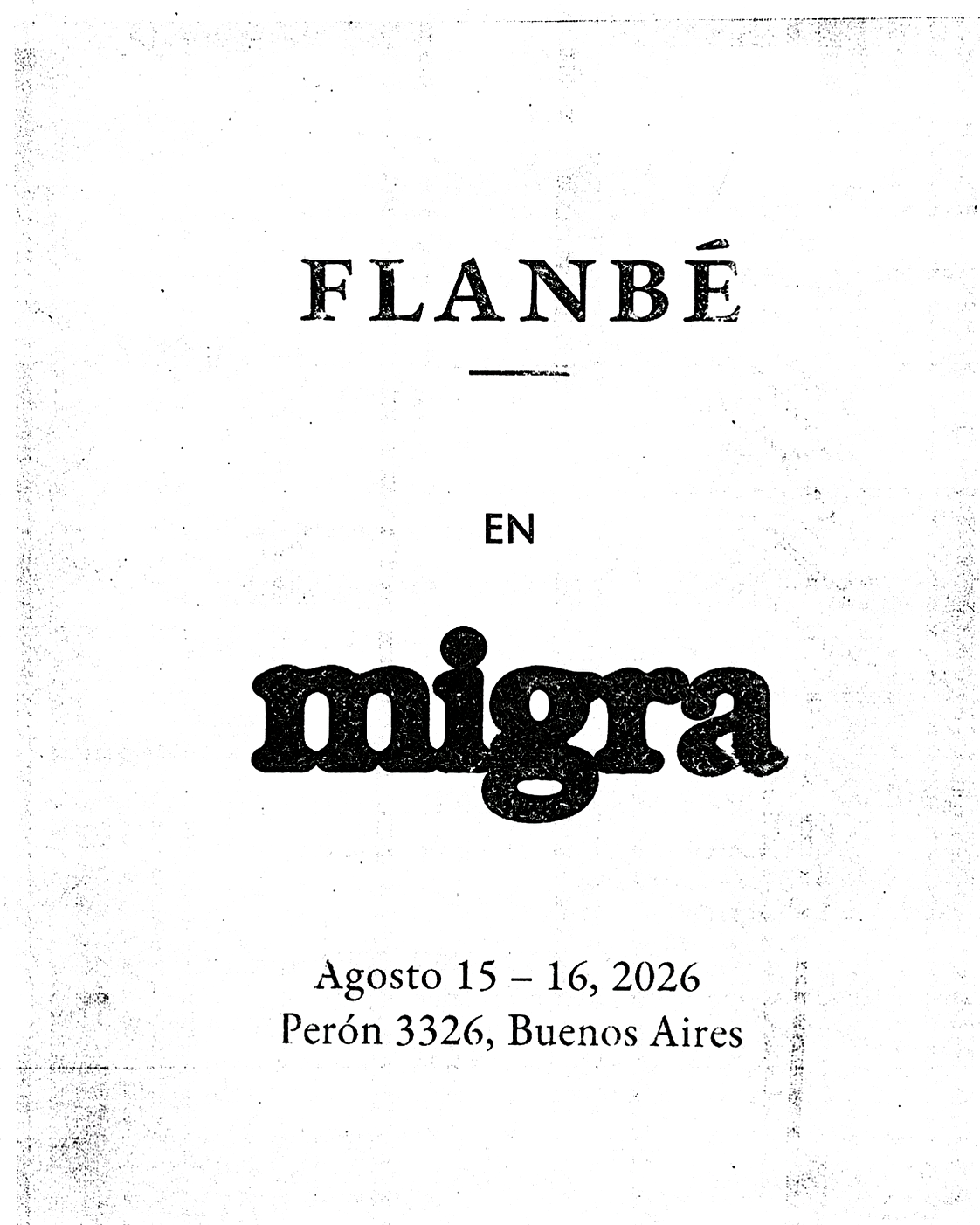 FLANBÉ

EN

migra

Agosto 15 – 16, 2026
Perón 3326, Buenos Aires